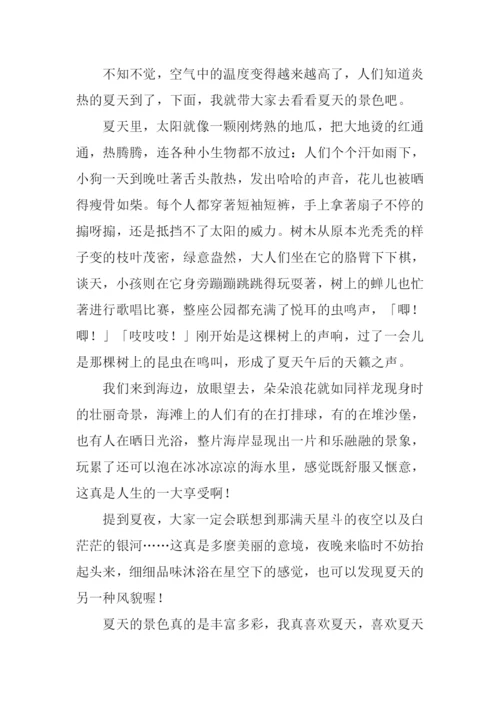 不知不觉，空气中的温度变得越来越高了，人们知道炎热的夏天到了，下面，我就带大家去看看夏天的景色吧。

夏天里，太阳就像一颗刚烤熟的地瓜，把大地烫的红通通，热腾腾，连各种小生物都不放过：人们个个汗如雨下，小狗一天到晚吐著舌头散热，发出哈哈的声音，花儿也被晒得瘦骨如柴。每个人都穿著短袖短裤，手上拿著扇子不停的搧呀搧，还是抵挡不了太阳的威力。树木从原本光秃秃的样子变的枝叶茂密，绿意盎然，大人们坐在它的胳臂下下棋，谈天，小孩则在它身旁蹦蹦跳跳得玩耍著，树上的蝉儿也忙著进行歌唱比赛，整座公园都充满了悦耳的虫鸣声，「唧！唧！」「吱吱吱！」刚开始是这棵树上的声响，过了一会儿是那棵树上的昆虫在鸣叫，形成了夏天午后的天籁之声。

我们来到海边，放眼望去，朵朵浪花就如同祥龙现身时的壮丽奇景，海滩上的人们有的在打排球，有的在堆沙堡，也有人在晒日光浴，整片海岸显现出一片和乐融融的景象，玩累了还可以泡在冰冰凉凉的海水里，感觉既舒服又惬意，这真是人生的一大享受啊！

提到夏夜，大家一定会联想到那满天星斗的夜空以及白茫茫的银河……这真是多麼美丽的意境，夜晚来临时不妨抬起头来，细细品味沐浴在星空下的感觉，也可以发现夏天的另一种风貌喔！

夏天的景色真的是丰富多彩，我真喜欢夏天，喜欢夏天